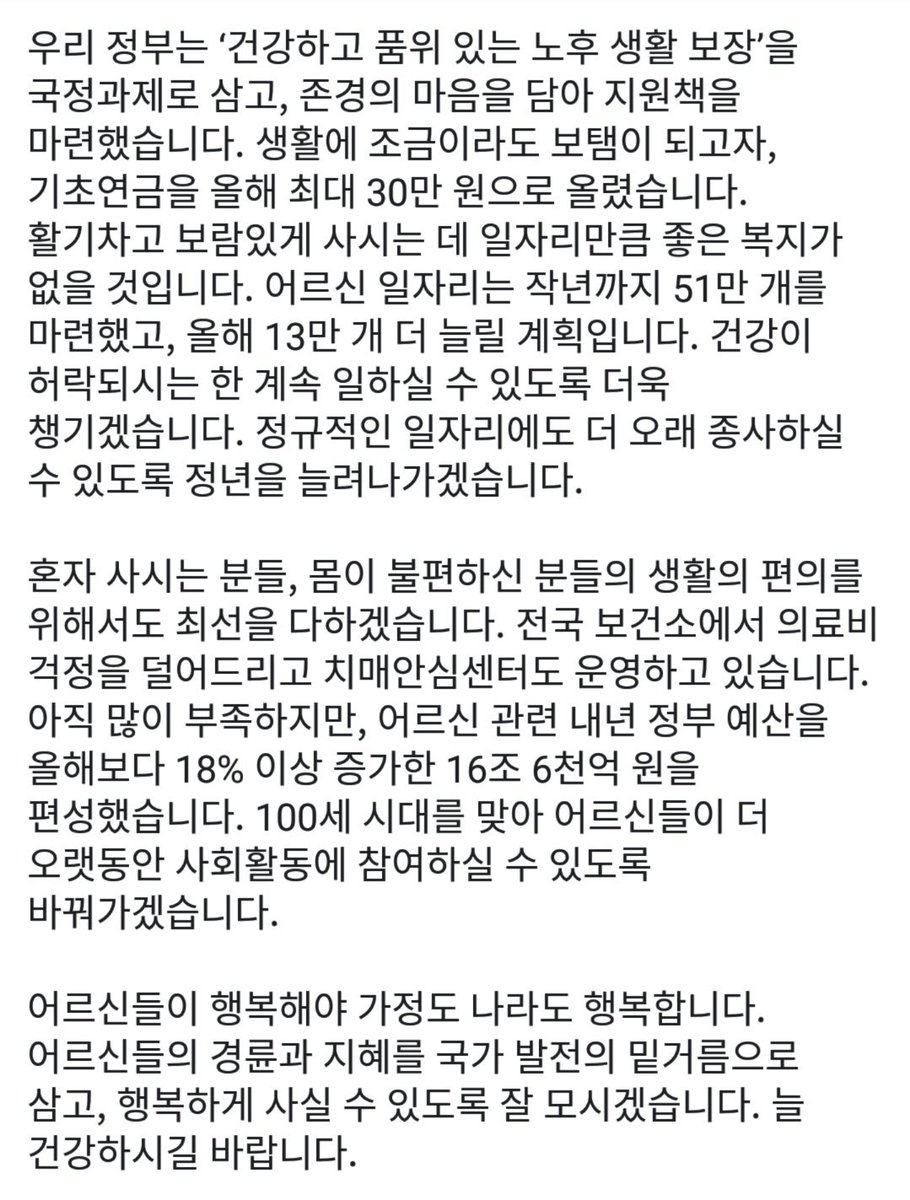 우리 정부는 '건강하고 품위 있는 노후 생활 보장'을 국정과제로 삼고, 존경의 마음을 담아 지원책을 마련했습니다. 생활에 조금이라도 보탬이 되고자, 기초연금을 올해 최대 30만 원으로 올렸습니다. 활기차고 보람있게 사시는 데 일자리만큼 좋은 복지가 없을 것입니다. 어르신 일자리는 작년까지 51만 개를 마련했고, 올해 13만 개 더 늘릴 계획입니다. 건강이 허락되시는 한 계속 일하실 수 있도록 더욱 챙기겠습니다. 정규적인 일자리에도 더 오래 종사하실 수 있도록 정년을 늘려나가겠습니다.

혼자 사시는 분들, 몸이 불편하신 분들의 생활의 편의를 위해서도 최선을 다하겠습니다. 전국 보건소에서 의료비 걱정을 덜어드리고 치매안심센터도 운영하고 있습니다. 아직 많이 부족하지만, 어르신 관련 내년 정부 예산을 올해보다 18% 이상 증가한 16조 6천억 원을 편성했습니다. 100세 시대를 맞아 어르신들이 더 오랫동안 사회활동에 참여하실 수 있도록 바꿔가겠습니다.

어르신들이 행복해야 가정도 나라도 행복합니다. 어르신들의 경륜과 지혜를 국가 발전의 밑거름으로 삼고, 행복하게 사실 수 있도록 잘 모시겠습니다. 늘 건강하시길 바랍니다.